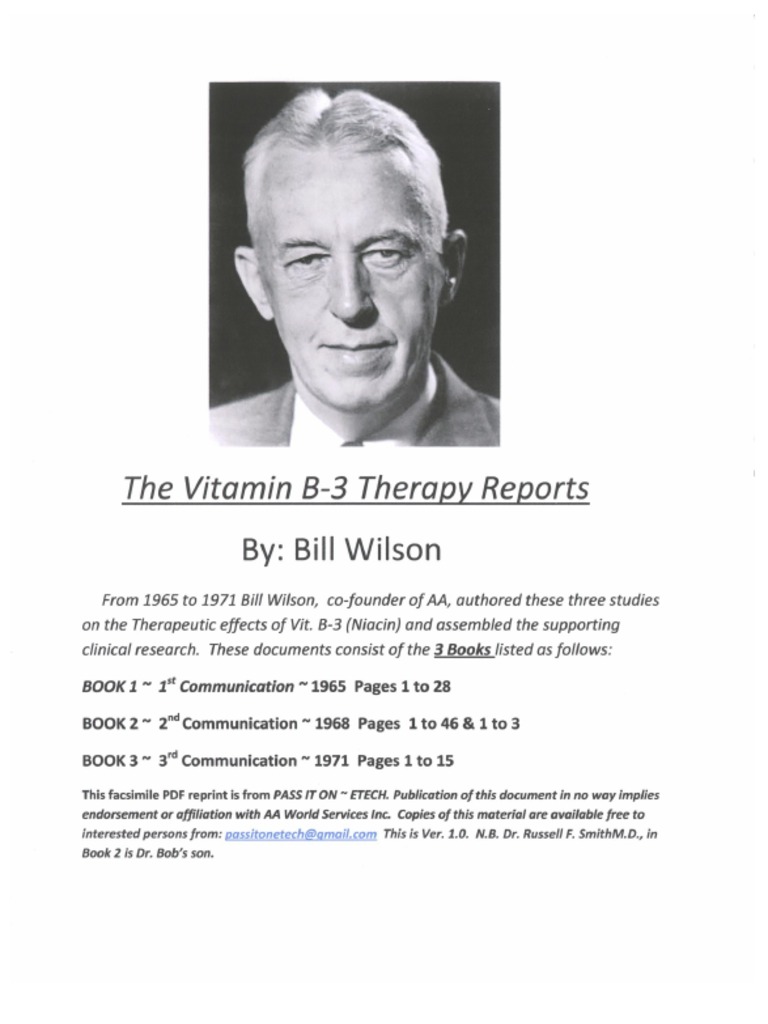 The Vitamin B-3 Therapy Reports

By: Bill Wilson

From 1965 to 1971 Bill Wilson, co-founder of AA, authored these three studies on the Therapeutic effects of Vit. B-3 (Niacin) and assembled the supporting clinical research. These documents consist of the 3 Books listed as follows:

BOOK 1 ~ 1$^{st}$ Communication ~ 1965 Pages 1 to 28

BOOK 2 ~ 2$^{nd}$ Communication ~ 1968 Pages 1 to 46 & 1 to 3

BOOK 3 ~ 3$^{rd}$ Communication ~ 1971 Pages 1 to 15

This facsimile PDF reprint is from PASS IT ON ~ ETECH. Publication of this document in no way implies endorsement or affiliation with AA World Services Inc. Copies of this material are available free to interested persons from: passitonetech@gmail.com This is Ver. 1.0. N.B. Dr. Russell F. SmithM.D., in Book 2 is Dr. Bob's son.